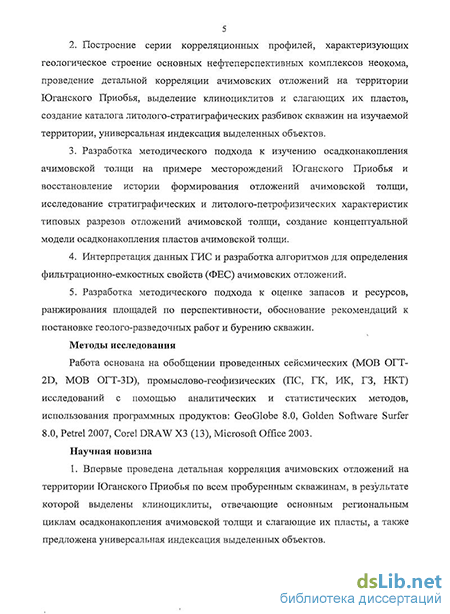 5

2. Построение серии корреляционных профилей, характеризующих геологическое строение основных нефтеперспективных комплексов неокома, проведение детальной корреляции ачимовских отложений на территории Юганского Приобья, выделение клиноциклитов и слагающих их пластов, создание каталога литолого-стратиграфических разбивок скважин на изучаемой территории, универсальная индексация выделенных объектов.

3. Разработка методического подхода к изучению осадконакопления ачимовской толщи на примере месторождений Юганского Приобья и восстановление истории формирования отложений ачимовской толщи, исследование стратиграфических и литолого-петрофизических характеристик типовых разрезов отложений ачимовской толщи, создание концептуальной модели осадконакопления пластов ачимовской толщи.

4. Интерпретация данных ГИС и разработка алгоритмов для определения фильтрационно-емкостных свойств (ФЕС) ачимовских отложений.

5. Разработка методического подхода к оценке запасов и ресурсов, ранжирования площадей по перспективности, обоснование рекомендаций к постановке геолого-разведочных работ и бурению скважин.

Методы исследования

Работа основана на обобщении проведенных сейсмических (МОВ ОГТ-2D, МОВ ОГТ-3D), промыслово-геофизических (ПС, ГК, ИК, ГЗ, НКТ) исследований с помощью аналитических и статистических методов, использования программных продуктов: GeoGlobe 8.0, Golden Software Surfer 8.0, Petrel 2007, Corel DRAW X3 (13), Microsoft Office 2003.

Научная новизна

1. Впервые проведена детальная корреляция ачимовских отложений на территории Юганского Приобья по всем пробуренным скважинам, в результате которой выделены клиноциклиты, отвечающие основным региональным циклам осадконакопления ачимовской толщи и слагающие их пласты, а также предложена универсальная индексация выделенных объектов.

dsLib.net
библиотека диссертаций